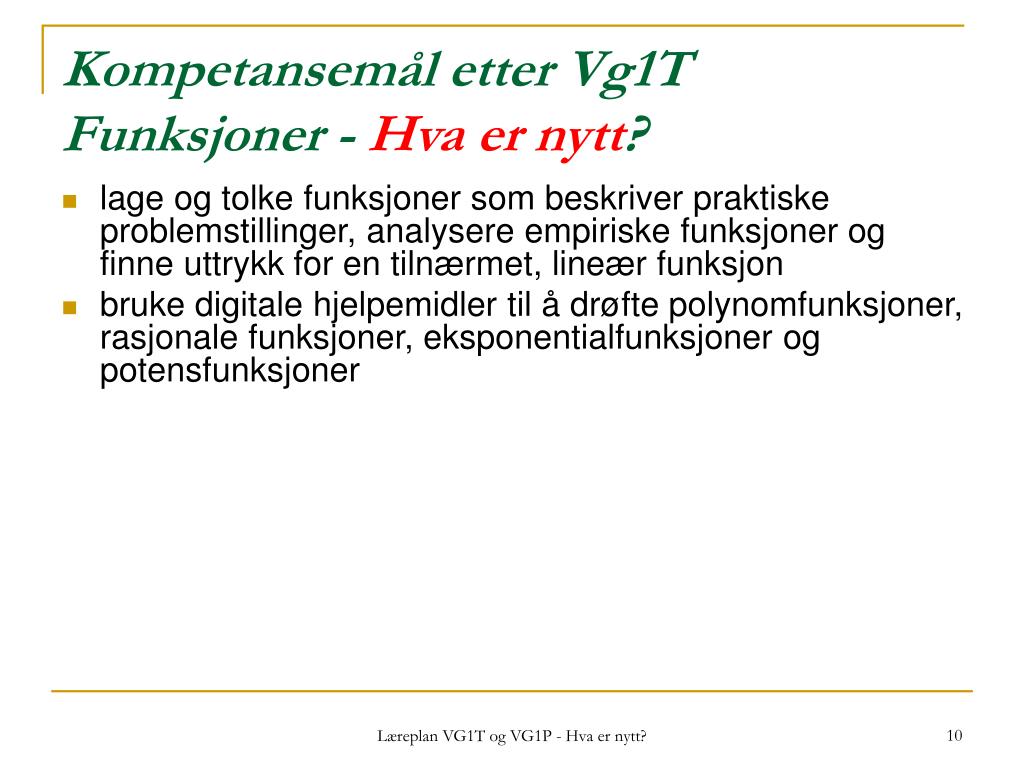 Kompetansemål etter Vg1T
Funksjoner - Hva er nytt?

- lage og tolke funksjoner som beskriver praktiske problemstillinger, analysere empiriske funksjoner og finne uttrykk for en tilnærmet, lineær funksjon
- bruke digitale hjelpemidler til å drøfte polynomfunksjoner, rasjonale funksjoner, eksponentialfunksjoner og potensfunksjoner

Læreplan VG1T og VG1P - Hva er nytt?

10